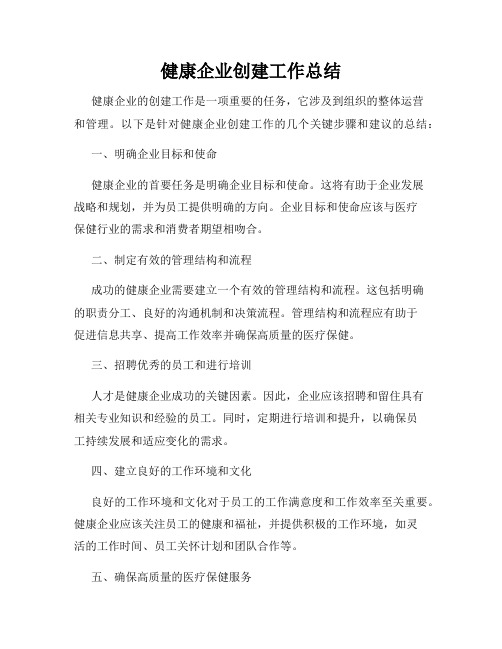 健康企业创建工作总结

健康企业的创建工作是一项重要的任务，它涉及到组织的整体运营和管理。以下是针对健康企业创建工作的几个关键步骤和建议的总结：

一、明确企业目标和使命

健康企业的首要任务是明确企业目标和使命。这将有助于企业发展战略和规划，并为员工提供明确的方向。企业目标和使命应该与医疗保健行业的需求和消费者期望相吻合。

二、制定有效的管理结构和流程

成功的健康企业需要建立一个有效的管理结构和流程。这包括明确的职责分工、良好的沟通机制和决策流程。管理结构和流程应有助于促进信息共享、提高工作效率并确保高质量的医疗保健。

三、招聘优秀的员工和进行培训

人才是健康企业成功的关键因素。因此，企业应该招聘和留住具有相关专业知识和经验的员工。同时，定期进行培训和提升，以确保员工持续发展和适应变化的需求。

四、建立良好的工作环境和文化

良好的工作环境和文化对于员工的工作满意度和工作效率至关重要。健康企业应该关注员工的健康和福祉，并提供积极的工作环境，如灵活的工作时间、员工关怀计划和团队合作等。

五、确保高质量的医疗保健服务